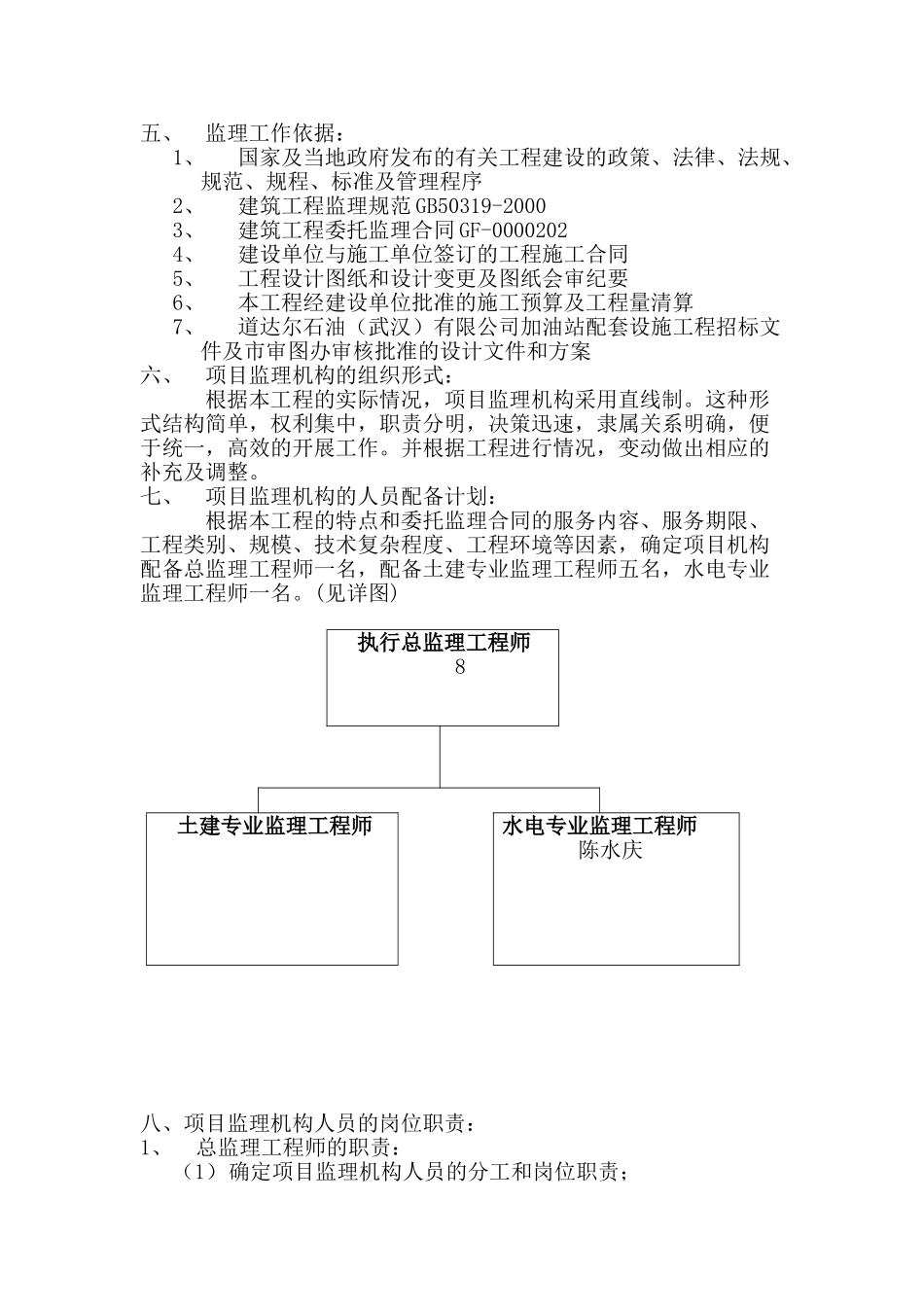 五、 监理工作依据：

1、 国家及当地政府发布的有关工程建设的政策、法律、法规、规范、规程、标准及管理程序

2、 建筑工程监理规范GB50319-2000

3、 建筑工程委托监理合同GF-0000202

4、 建设单位与施工单位签订的工程施工合同

5、 工程设计图纸和设计变更及图纸会审纪要

6、 本工程经建设单位批准的施工预算及工程量清算

7、 道达尔石油（武汉）有限公司加油站配套设施工程招标文件及市审图办审核批准的设计文件和方案

六、 项目监理机构的组织形式：

根据本工程的实际情况，项目监理机构采用直线制。这种形式结构简单，权利集中，职责分明，决策迅速，隶属关系明确，便于统一，高效的开展工作。并根据工程进行情况，变动做出相应的补充及调整。

七、 项目监理机构的人员配备计划：

根据本工程的特点和委托监理合同的服务内容、服务期限、工程类别、规模、技术复杂程度、工程环境等因素，确定项目机构配备总监理工程师一名，配备土建专业监理工程师五名，水电专业监理工程师一名。(见详图)

执行总监理工程师
8

土建专业监理工程师

水电专业监理工程师
陈水庆

八、项目监理机构人员的岗位职责：

1、 总监理工程师的职责：

（1）确定项目监理机构人员的分工和岗位职责；